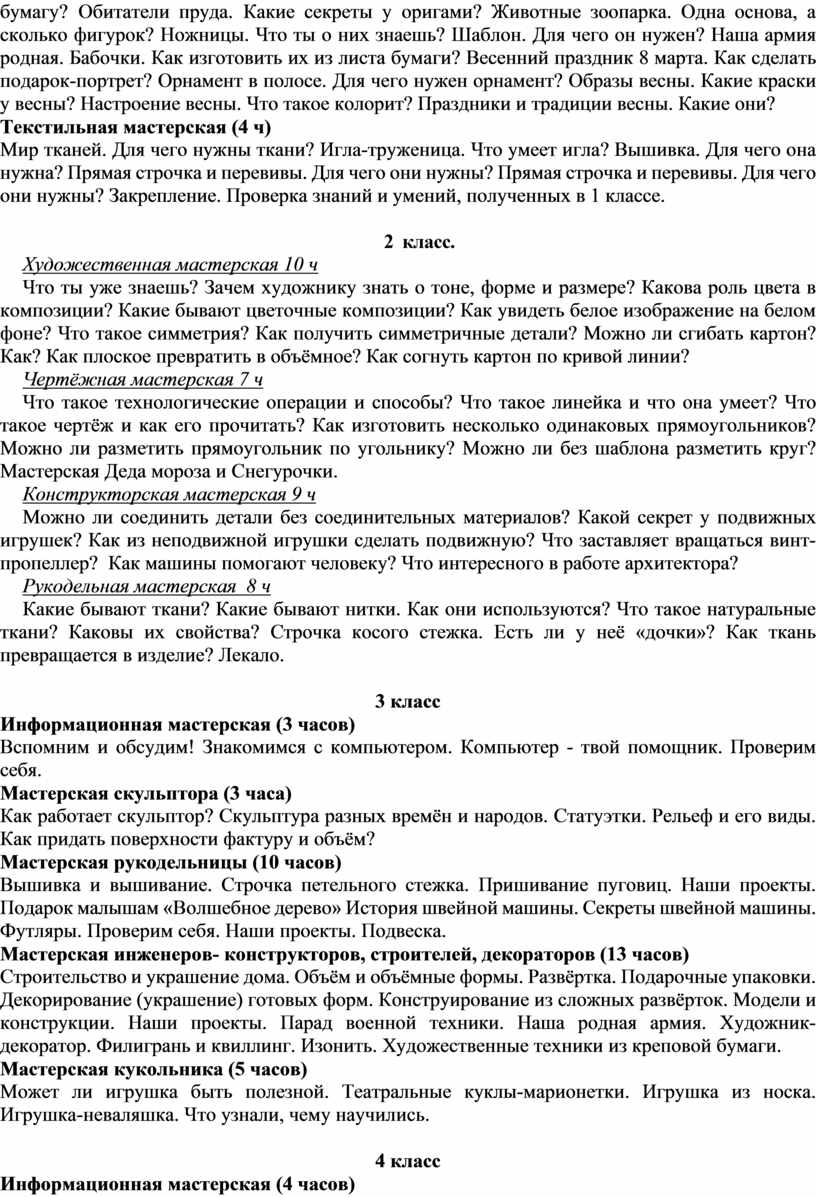 бумагу? Обитатели пруда. Какие секреты у оригами? Животные зоопарка. Одна основа, а сколько фигурок? Ножницы. Что ты о них знаешь? Шаблон. Для чего он нужен? Наша армия родная. Бабочки. Как изготовить их из листа бумаги? Весенний праздник 8 марта. Как сделать подарок-портрет? Орнамент в полосе. Для чего нужен орнамент? Образы весны. Какие краски у весны? Настроение весны. Что такое колорит? Праздники и традиции весны. Какие они?
Текстильная мастерская (4 ч)
Мир тканей. Для чего нужны ткани? Игла-труженица. Что умеет игла? Вышивка. Для чего она нужна? Прямая строчка и перевивы. Для чего они нужны? Прямая строчка и перевивы. Для чего они нужны? Закрепление. Проверка знаний и умений, полученных в 1 классе.

2 класс.
Художественная мастерская 10 ч
Что ты уже знаешь? Зачем художнику знать о тоне, форме и размере? Какова роль цвета в композиции? Какие бывают цветочные композиции? Как увидеть белое изображение на белом фоне? Что такое симметрия? Как получить симметричные детали? Можно ли сгибать картон? Как? Как плоское превратить в объёмное? Как согнуть картон по кривой линии?
Чертёжная мастерская 7 ч
Что такое технологические операции и способы? Что такое линейка и что она умеет? Что такое чертёж и как его прочитать? Как изготовить несколько одинаковых прямоугольников? Можно ли разметить прямоугольник по угольнику? Можно ли без шаблона разметить круг? Мастерская Деда мороза и Снегурочки.
Конструкторская мастерская 9 ч
Можно ли соединить детали без соединительных материалов? Какой секрет у подвижных игрушек? Как из неподвижной игрушки сделать подвижную? Что заставляет вращаться винт-пропеллер? Как машины помогают человеку? Что интересного в работе архитектора?
Рукодельная мастерская 8 ч
Какие бывают ткани? Какие бывают нитки. Как они используются? Что такое натуральные ткани? Каковы их свойства? Строчка косого стежка. Есть ли у неё «дочки»? Как ткань превращается в изделие? Лекало.

3 класс
Информационная мастерская (3 часов)
Вспомним и обсудим! Знакомимся с компьютером. Компьютер - твой помощник. Проверим себя.
Мастерская скульптора (3 часа)
Как работает скульптор? Скульптура разных времён и народов. Статуэтки. Рельеф и его виды. Как придать поверхности фактуру и объём?
Мастерская рукодельницы (10 часов)
Вышивка и вышивание. Строчка петельного стежка. Пришивание пуговиц. Наши проекты. Подарок малышам «Волшебное дерево» История швейной машины. Секреты швейной машины. Футляры. Проверим себя. Наши проекты. Подвеска.
Мастерская инженеров- конструкторов, строителей, декораторов (13 часов)
Строительство и украшение дома. Объём и объёмные формы. Развёртка. Подарочные упаковки. Декорирование (украшение) готовых форм. Конструирование из сложных развёрток. Модели и конструкции. Наши проекты. Парад военной техники. Наша родная армия. Художник-декоратор. Филигрань и квиллинг. Изонить. Художественные техники из креповой бумаги.
Мастерская кукольника (5 часов)
Может ли игрушка быть полезной. Театральные куклы-марионетки. Игрушка из носка. Игрушка-неваляшка. Что узнали, чему научились.

4 класс
Информационная мастерская (4 часов)